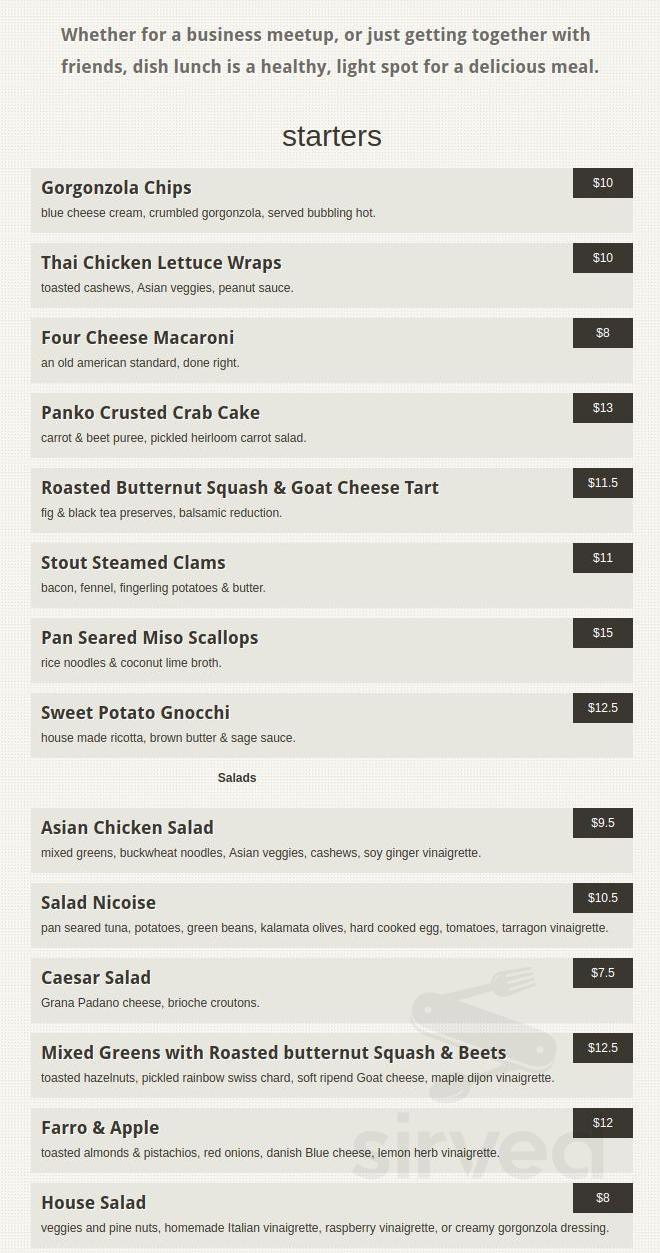 Whether for a business meetup, or just getting together with friends, dish lunch is a healthy, light spot for a delicious meal.

starters

Gorgonzola Chips
$10
blue cheese cream, crumbled gorgonzola, served bubbling hot.

Thai Chicken Lettuce Wraps
$10
toasted cashews, Asian veggies, peanut sauce.

Four Cheese Macaroni
$8
an old american standard, done right.

Panko Crusted Crab Cake
$13
carrot & beet puree, pickled heirloom carrot salad.

Roasted Butternut Squash & Goat Cheese Tart
$11.5
fig & black tea preserves, balsamic reduction.

Stout Steamed Clams
$11
bacon, fennel, fingerling potatoes & butter.

Pan Seared Miso Scallops
$15
rice noodles & coconut lime broth.

Sweet Potato Gnocchi
$12.5
house made ricotta, brown butter & sage sauce.

Salads

Asian Chicken Salad
$9.5
mixed greens, buckwheat noodles, Asian veggies, cashews, soy ginger vinaigrette.

Salad Nicoise
$10.5
pan seared tuna, potatoes, green beans, kalamata olives, hard cooked egg, tomatoes, tarragon vinaigrette.

Caesar Salad
$7.5
Grana Padano cheese, brioche croutons.

Mixed Greens with Roasted butternut Squash & Beets
$12.5
toasted hazelnuts, pickled rainbow swiss chard, soft ripend Goat cheese, maple dijon vinaigrette.

Farro & Apple
$12
toasted almonds & pistachios, red onions, danish Blue cheese, lemon herb vinaigrette.

House Salad
$8
veggies and pine nuts, homemade Italian vinaigrette, raspberry vinaigrette, or creamy gorgonzola dressing.

sirved